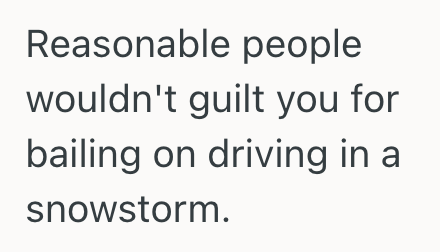 Reasonable people wouldn't guilt you for bailing on driving in a snowstorm.